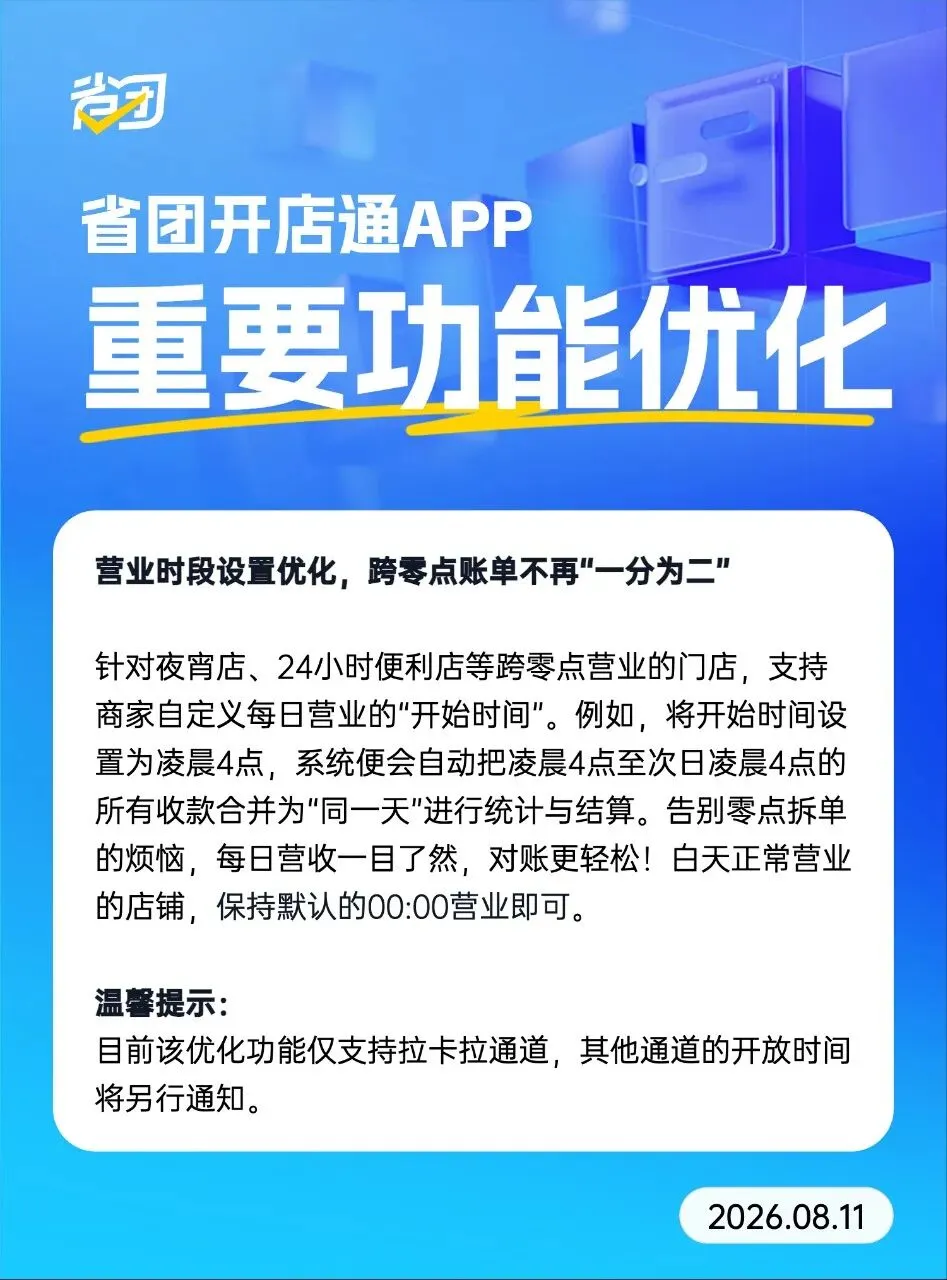 省团

省团开店通APP
重要功能优化

营业时段设置优化，跨零点账单不再“一分为二”

针对夜宵店、24小时便利店等跨零点营业的门店，支持商家自定义每日营业的“开始时间”。例如，将开始时间设置为凌晨4点，系统便会自动把凌晨4点至次日凌晨4点的所有收款合并为“同一天”进行统计与结算。告别零点拆单的烦恼，每日营收一目了然，对账更轻松！白天正常营业的店铺，保持默认的00:00营业即可。

温馨提示：
目前该优化功能仅支持拉卡拉通道，其他通道的开放时间将另行通知。

2026.08.11